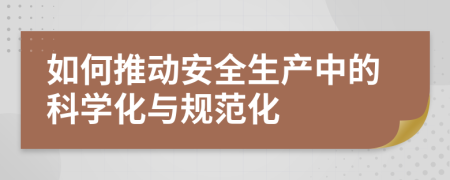 如何推动安全生产中的科学化与规范化